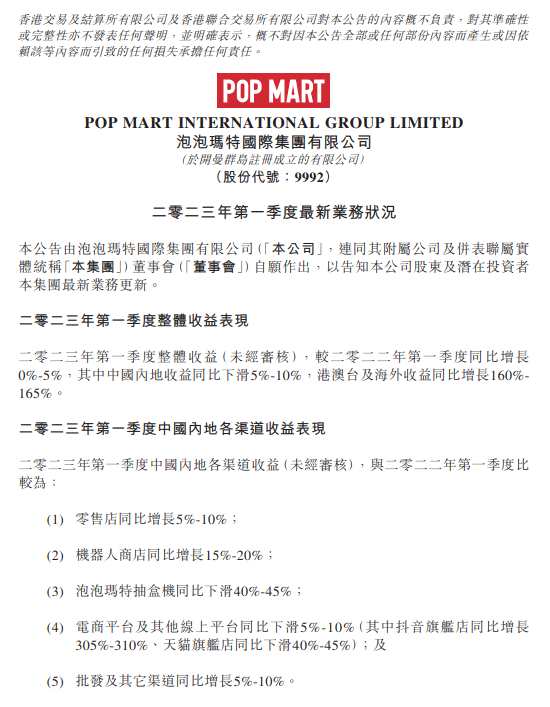 香港交易及結算所有限公司及香港聯合交易所有限公司對本公告的內容概不負責，對其準確性或完整性亦不發表任何聲明，並明確表示，概不對因本公告全部或任何部份內容而產生或因依賴該等內容而引致的任何損失承擔任何責任。

POP MART

POP MART INTERNATIONAL GROUP LIMITED
泡泡瑪特國際集團有限公司
(於開曼群島註冊成立的有限公司)
(股份代號：9992)

二零二三年第一季度最新業務狀況

本公告由泡泡瑪特國際集團有限公司(「本公司」，連同其附屬公司及併表聯屬實體統稱「本集團」)董事會(「董事會」)自願作出，以告知本公司股東及潛在投資者本集團最新業務更新。

二零二三年第一季度整體收益表現

二零二三年第一季度整體收益(未經審核)，較二零二二年第一季度同比增長0%-5%，其中中國內地收益同比下滑5%-10%，港澳台及海外收益同比增長160%-165%。

二零二三年第一季度中國內地各渠道收益表現

二零二三年第一季度中國內地各渠道收益(未經審核)，與二零二二年第一季度比較為：

(1) 零售店同比增長5%-10%；

(2) 機器人商店同比增長15%-20%；

(3) 泡泡瑪特抽盒機同比下滑40%-45%；

(4) 電商平台及其他線上平台同比下滑5%-10%(其中抖音旗艦店同比增長305%-310%、天貓旗艦店同比下滑40%-45%)；及

(5) 批發及其它渠道同比增長5%-10%。